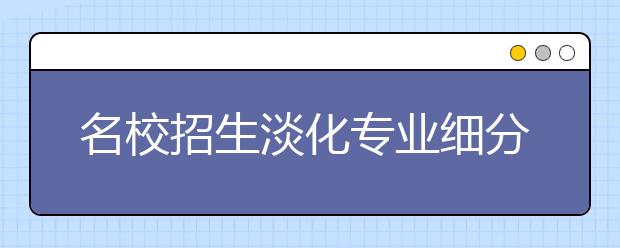 名校招生淡化专业细分